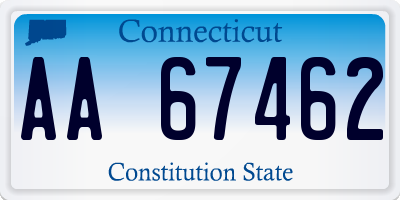 Connecticut

AA 67462

Constitution State